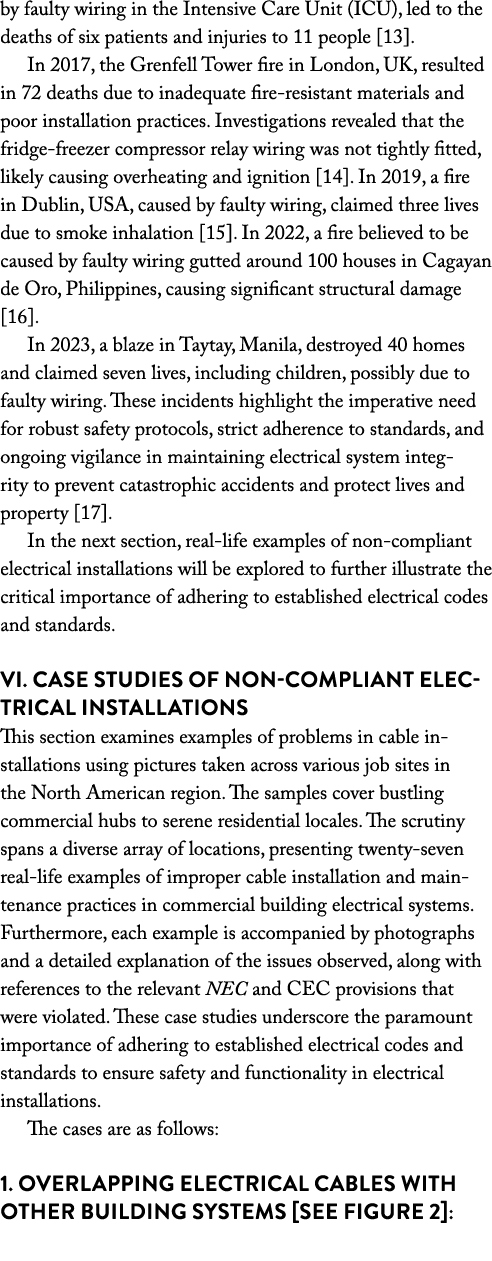 by faulty wiring in the Intensive Care Unit (ICU), led to the deaths of six patients and injuries to 11 people [13].

In 2017, the Grenfell Tower fire in London, UK, resulted in 72 deaths due to inadequate fire-resistant materials and poor installation practices. Investigations revealed that the fridge-freezer compressor relay wiring was not tightly fitted, likely causing overheating and ignition [14]. In 2019, a fire in Dublin, USA, caused by faulty wiring, claimed three lives due to smoke inhalation [15]. In 2022, a fire believed to be caused by faulty wiring gutted around 100 houses in Cagayan de Oro, Philippines, causing significant structural damage [16].

In 2023, a blaze in Taytay, Manila, destroyed 40 homes and claimed seven lives, including children, possibly due to faulty wiring. These incidents highlight the imperative need for robust safety protocols, strict adherence to standards, and ongoing vigilance in maintaining electrical system integrity to prevent catastrophic accidents and protect lives and property [17].

In the next section, real-life examples of non-compliant electrical installations will be explored to further illustrate the critical importance of adhering to established electrical codes and standards.

VI. CASE STUDIES OF NON-COMPLIANT ELECTRICAL INSTALLATIONS
This section examines examples of problems in cable installations using pictures taken across various job sites in the North American region. The samples cover bustling commercial hubs to serene residential locales. The scrutiny spans a diverse array of locations, presenting twenty-seven real-life examples of improper cable installation and maintenance practices in commercial building electrical systems. Furthermore, each example is accompanied by photographs and a detailed explanation of the issues observed, along with references to the relevant NEC and CEC provisions that were violated. These case studies underscore the paramount importance of adhering to established electrical codes and standards to ensure safety and functionality in electrical installations.

The cases are as follows:

1. OVERLAPPING ELECTRICAL CABLES WITH OTHER BUILDING SYSTEMS [SEE FIGURE 2]: